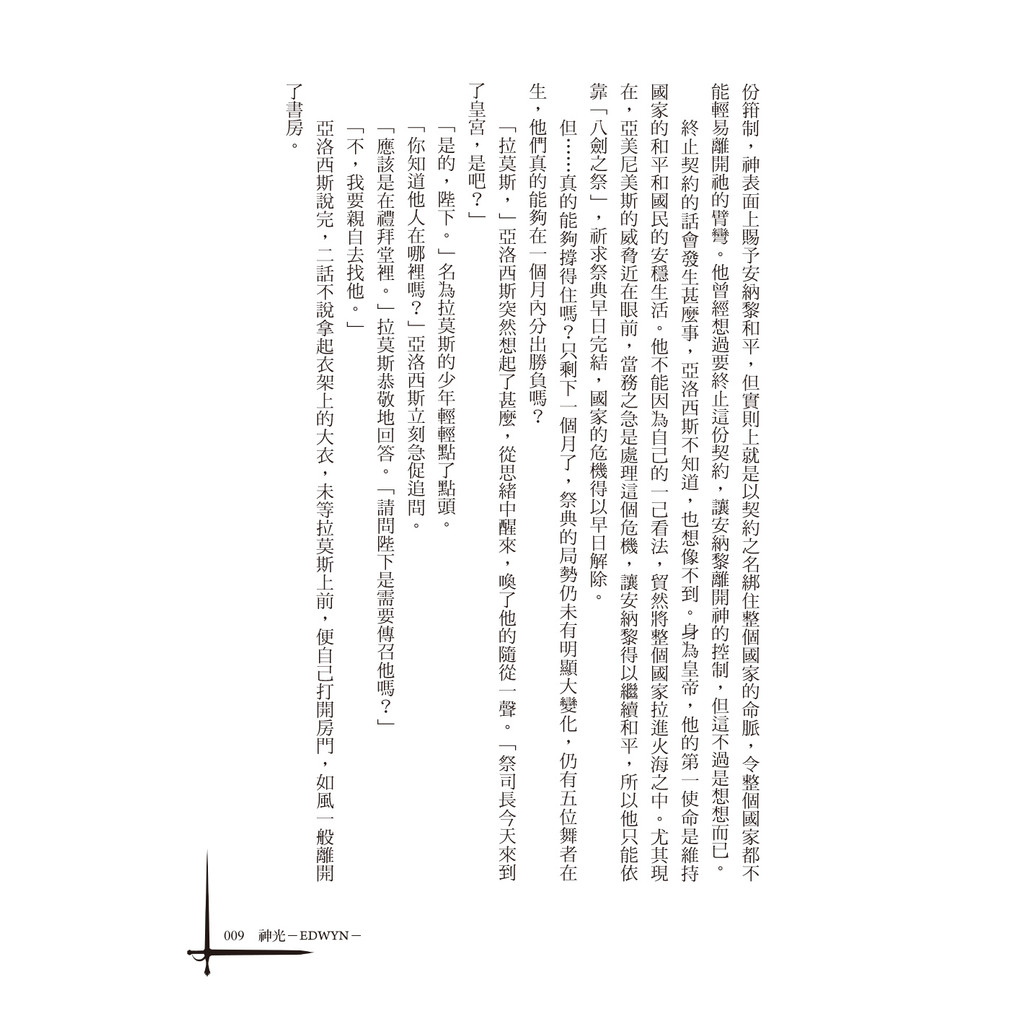 份箝制，神表面上賜予安納黎和平，但實則上就是以契約之名綁住整個國家的命脈，令整個國家都不能輕易離開祂的臂彎。他曾經想過要終止這份契約，讓安納黎離開神的控制，但這不過是想想而已。

終止契約的話會發生甚麼事，亞洛西斯不知道，也想像不到。身為皇帝，他的第一使命是維持國家的和平和國民的安穩生活。他不能因為自己的一己看法，貿然將整個國家拉進火海之中。尤其現在，亞美尼美斯的威脅近在眼前，當務之急是處理這個危機，讓安納黎得以繼續和平，所以他只能依靠「八劍之祭」，祈求祭典早日完結，國家的危機得以早日解除。

但……真的能夠撐得住嗎？只剩下一個月了，祭典的局勢仍未有明顯大變化，仍有五位舞者在生，他們真的能夠在一個月內分出勝負嗎？

「拉莫斯，」亞洛西斯突然想起了甚麼，從思緒中醒來，喚了他的隨從一聲。「祭司長今天來到了皇宮，是吧？」

「是的，陛下。」名為拉莫斯的少年輕輕點了點頭。

「你知道他人在哪裡嗎？」亞洛西斯立刻急促追問。

「應該是在禮拜堂裡。」拉莫斯恭敬地回答。「請問陛下是需要傳召他嗎？」

「不，我要親自去找他。」

亞洛西斯說完，二話不說拿起衣架上的大衣，未等拉莫斯上前，便自己打開房門，如風一般離開了書房。

009 神光－EDWYN－